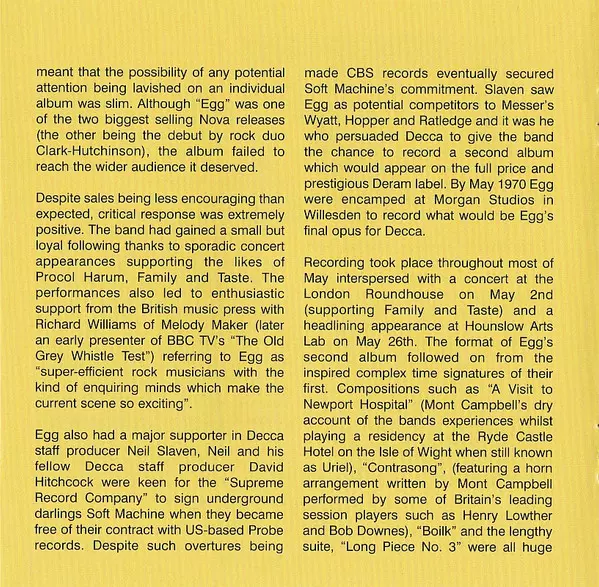 meant that the possibility of any potential attention being lavished on an individual album was slim. Although "Egg" was one of the two biggest selling Nova releases (the other being the debut by rock duo Clark-Hutchinson), the album failed to reach the wider audience it deserved.

Despite sales being less encouraging than expected, critical response was extremely positive. The band had gained a small but loyal following thanks to sporadic concert appearances supporting the likes of Procol Harum, Family and Taste. The performances also led to enthusiastic support from the British music press with Richard Williams of Melody Maker (later an early presenter of BBC TV's "The Old Grey Whistle Test") referring to Egg as "super-efficient rock musicians with the kind of enquiring minds which make the current scene so exciting".

Egg also had a major supporter in Decca staff producer Neil Slaven, Neil and his fellow Decca staff producer David Hitchcock were keen for the "Supreme Record Company" to sign underground darlings Soft Machine when they became free of their contract with US-based Probe records. Despite such overtures being made CBS records eventually secured Soft Machine's commitment. Slaven saw Egg as potential competitors to Messer's Wyatt, Hopper and Ratledge and it was he who persuaded Decca to give the band the chance to record a second album which would appear on the full price and prestigious Deram label. By May 1970 Egg were encamped at Morgan Studios in Willesden to record what would be Egg's final opus for Decca.

Recording took place throughout most of May interspersed with a concert at the London Roundhouse on May 2nd (supporting Family and Taste) and a headlining appearance at Hounslow Arts Lab on May 26th. The format of Egg's second album followed on from the inspired complex time signatures of their first. Compositions such as "A Visit to Newport Hospital" (Mont Campbell's dry account of the bands experiences whilst playing a residency at the Ryde Castle Hotel on the Isle of Wight when still known as Uriel), "Contrasong", (featuring a horn arrangement written by Mont Campbell performed by some of Britain's leading session players such as Henry Lowther and Bob Downes), "Boilk" and the lengthy suite, "Long Piece No. 3" were all huge